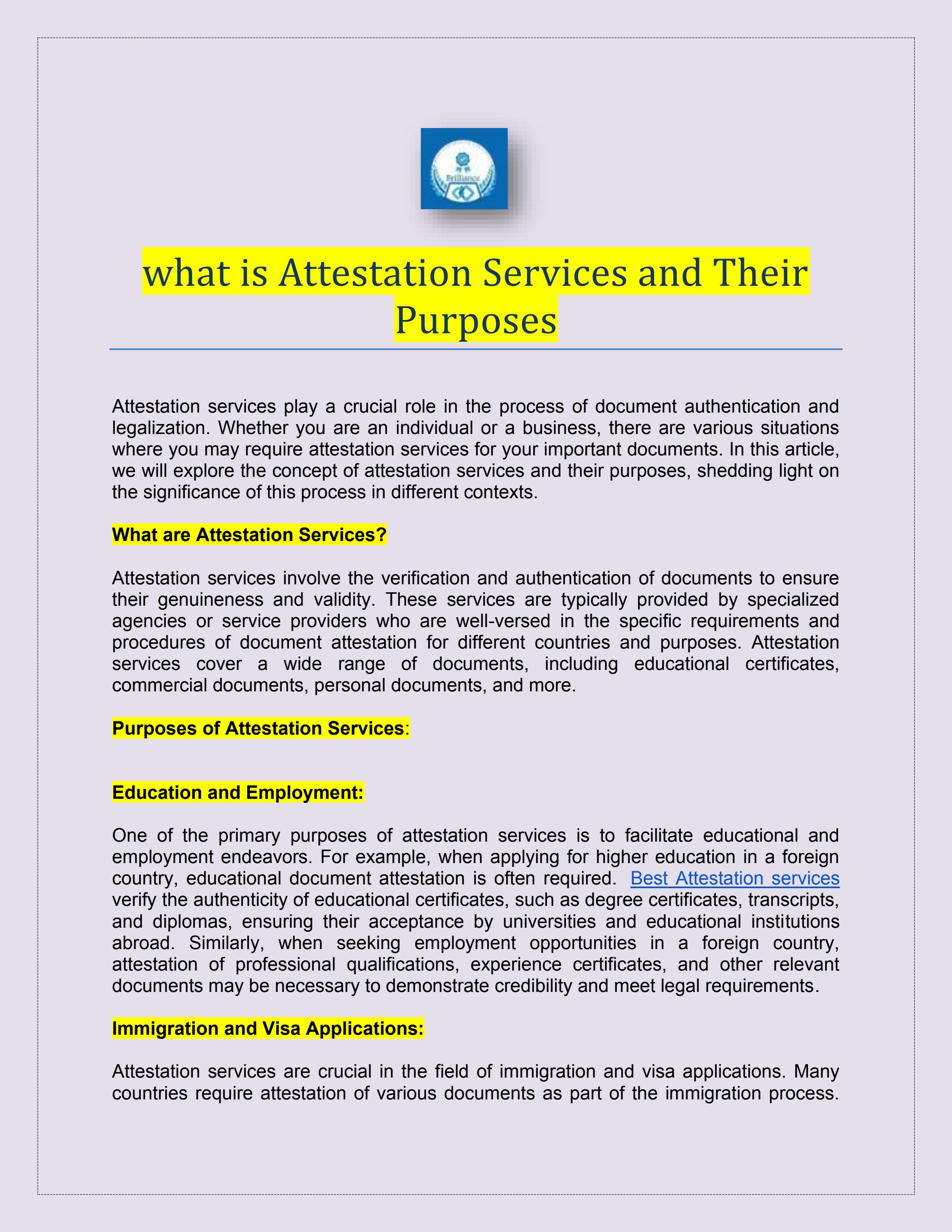 what is Attestation Services and Their Purposes

Attestation services play a crucial role in the process of document authentication and legalization. Whether you are an individual or a business, there are various situations where you may require attestation services for your important documents. In this article, we will explore the concept of attestation services and their purposes, shedding light on the significance of this process in different contexts.

What are Attestation Services?

Attestation services involve the verification and authentication of documents to ensure their genuineness and validity. These services are typically provided by specialized agencies or service providers who are well-versed in the specific requirements and procedures of document attestation for different countries and purposes. Attestation services cover a wide range of documents, including educational certificates, commercial documents, personal documents, and more.

Purposes of Attestation Services:

Education and Employment:

One of the primary purposes of attestation services is to facilitate educational and employment endeavors. For example, when applying for higher education in a foreign country, educational document attestation is often required. Best Attestation services verify the authenticity of educational certificates, such as degree certificates, transcripts, and diplomas, ensuring their acceptance by universities and educational institutions abroad. Similarly, when seeking employment opportunities in a foreign country, attestation of professional qualifications, experience certificates, and other relevant documents may be necessary to demonstrate credibility and meet legal requirements.

Immigration and Visa Applications:

Attestation services are crucial in the field of immigration and visa applications. Many countries require attestation of various documents as part of the immigration process.